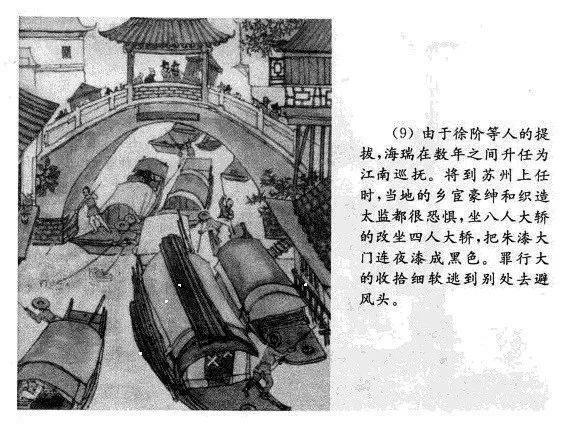 (9)由于徐阶等人的提拔,海瑞在数年之间升任为江南巡抚。将到苏州上任时,当地的乡官豪绅和织造太监都很恐惧,坐八人大轿的改坐四人大轿,把朱漆大门连夜漆成黑色。罪行大的收拾细软逃到别处去避风头。